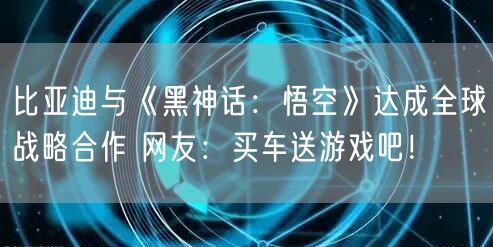 比亚迪与《黑神话：悟空》达成全球战略合作 网友：买车送游戏吧！